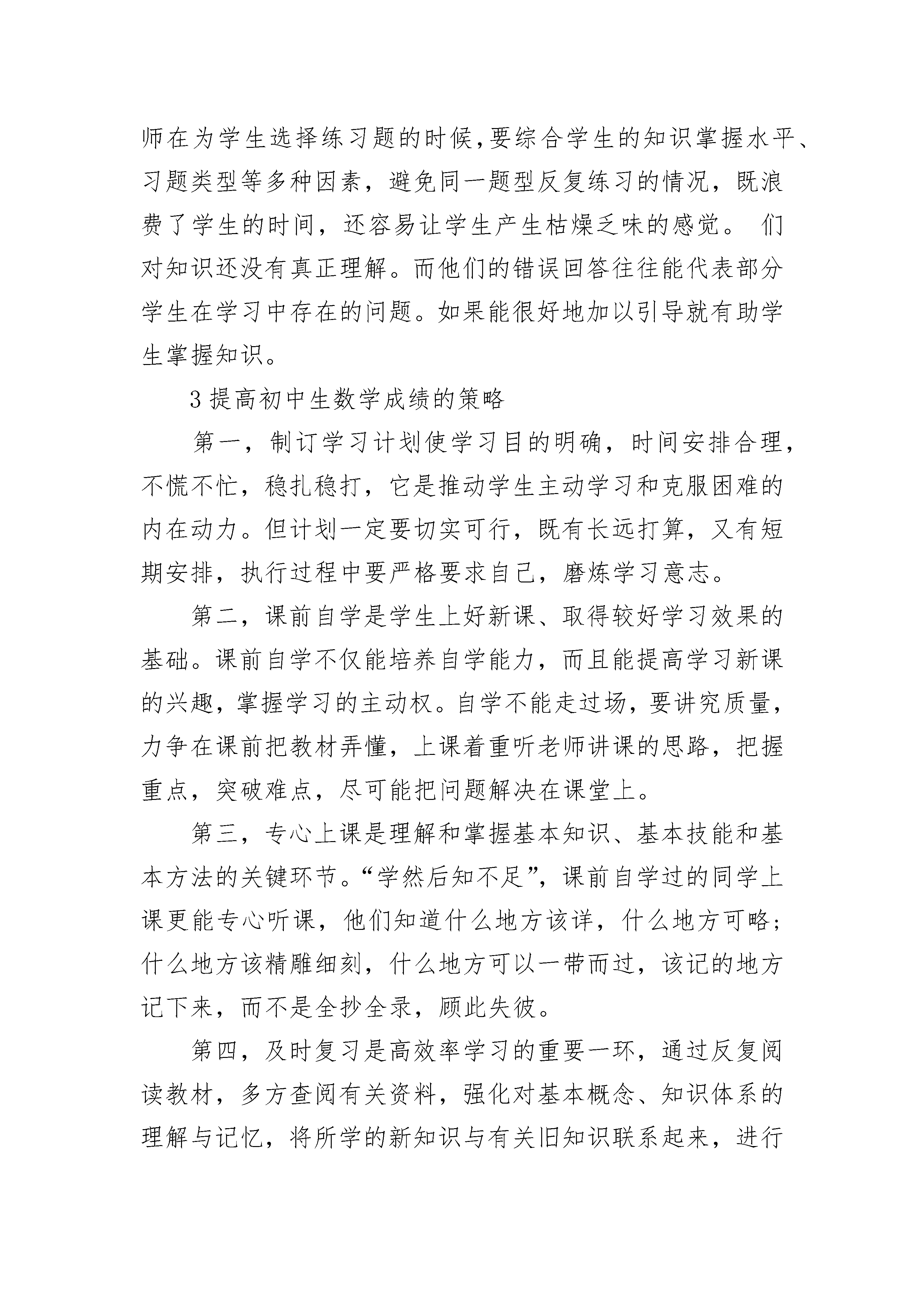 师在为学生选择练习题的时候,要综合学生的知识掌握水平、习题类型等多种因素，避免同一题型反复练习的情况，既浪费了学生的时间，还容易让学生产生枯燥乏味的感觉。 们对知识还没有真正理解。而他们的错误回答往往能代表部分学生在学习中存在的问题。如果能很好地加以引导就有助学生掌握知识。

3 提高初中生数学成绩的策略

第一，制订学习计划使学习目的明确，时间安排合理，不慌不忙，稳扎稳打，它是推动学生主动学习和克服困难的内在动力。但计划一定要切实可行，既有长远打算，又有短期安排，执行过程中要严格要求自己，磨炼学习意志。

第二，课前自学是学生上好新课、取得较好学习效果的基础。课前自学不仅能培养自学能力，而且能提高学习新课的兴趣，掌握学习的主动权。自学不能走过场，要讲究质量，力争在课前把教材弄懂，上课着重听老师讲课的思路，把握重点，突破难点，尽可能把问题解决在课堂上。

第三，专心上课是理解和掌握基本知识、基本技能和基本方法的关键环节。“学然后知不足”，课前自学过的同学上课更能专心听课，他们知道什么地方该详，什么地方可略；什么地方该精雕细刻，什么地方可以一带而过，该记的地方记下来，而不是全抄全录，顾此失彼。

第四，及时复习是高效率学习的重要一环，通过反复阅读教材，多方查阅有关资料，强化对基本概念、知识体系的理解与记忆，将所学的新知识与有关旧知识联系起来，进行